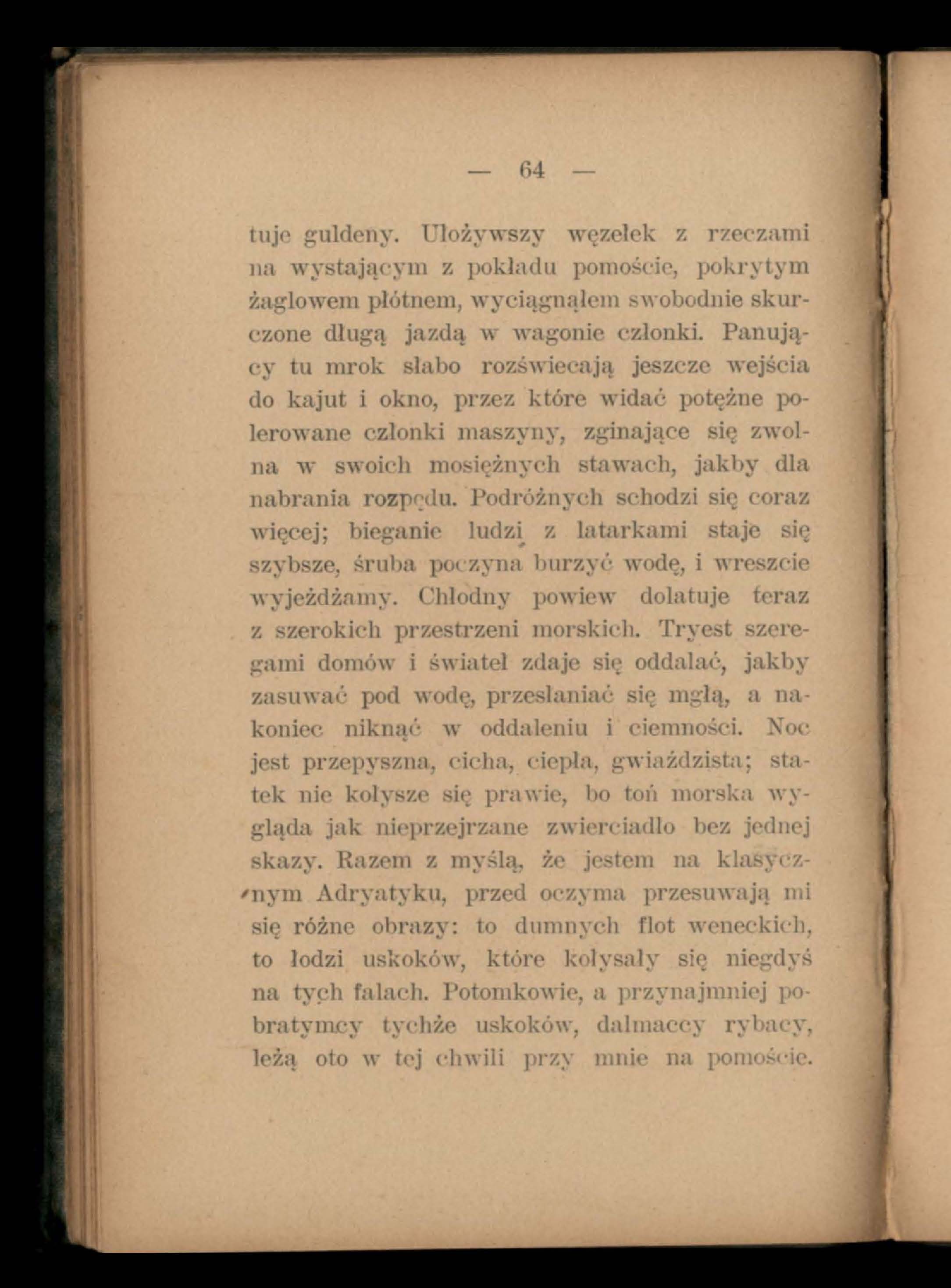 — 64 —

tuje guldeny. Ułożywszy węzełek z rzeczami na wystającym z pokładu pomoście, pokrytym żaglowem płótnem, wyciągnąłem swobodnie skurczone długą jazdą w wagonie członki. Panujący tu mrok słabo rozświecają jeszcze wejścia do kajut i okno, przez które widać potężne polerowane członki maszyny, zginające się zwolna w swoich mosiężnych stawach, jakby dla nabrania rozpędu. Podróżnych schodzi się coraz więcej; bieganie ludzi z latarkami staje się szybsze, śruba poczyna burzyć wodę, i wreszcie wyjeżdżamy. Chłodny powiew dolatuje teraz z szerokich przestrzeni morskich. Tryest szeregami domów i świateł zdaje się oddalać, jakby zasuwać pod wodę, przesłaniać się mgłą, a nakoniec niknąć w oddaleniu i ciemności. Noc jest przepyszna, cicha, ciepła, gwiaździsta; statek nie kołysze się prawie, bo toń morska wygląda jak nieprzejrzane zwierciadło bez jednej skazy. Razem z myślą, że jestem na klasycznym Adryatyku, przed oczyma przesuwają mi się różne obrazy: to dumnych flot weneckich, to łodzi uskoków, które kołysały się niegdyś na tych falach. Potomkowie, a przynajmniej pobratymcy tychże uskoków, dalmaccy rybacy, leżą oto w tej chwili przy mnie na pomoście.